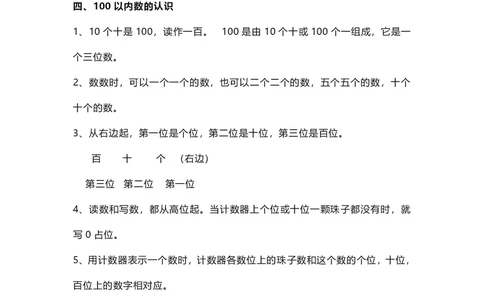 四、100 以内数的认识

1、10 个十是 100，读作一百。 100 是由 10 个十或 100 个一组成，它是一个三位数。

2、数数时，可以一个一个的数，也可以二个二个的数，五个五个的数，十个十个的数。

3、从右边起，第一位是个位，第二位是十位，第三位是百位。

百 十 个 （右边）

第三位 第二位 第一位

4、读数和写数，都从高位起。当计数器上个位或十位一颗珠子都没有时，就写 0 占位。

5、用计数器表示一个数时，计数器各数位上的珠子数和这个数的个位，十位，百位上的数字相对应。